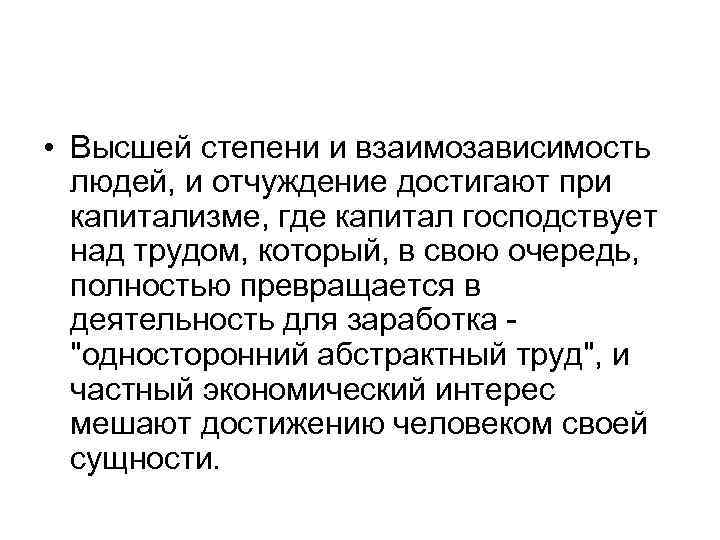 • Высшей степени и взаимозависимость людей, и отчуждение достигают при капитализме, где капитал господствует над трудом, который, в свою очередь, полностью превращается в деятельность для заработка - "односторонний абстрактный труд", и частный экономический интерес мешают достижению человеком своей сущности.